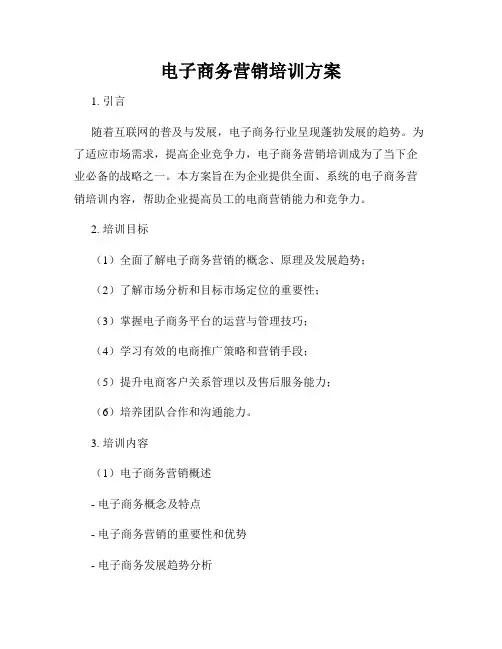 电子商务营销培训方案

1. 引言

随着互联网的普及与发展，电子商务行业呈现蓬勃发展的趋势。为了适应市场需求，提高企业竞争力，电子商务营销培训成为了当下企业必备的战略之一。本方案旨在为企业提供全面、系统的电子商务营销培训内容，帮助企业提高员工的电商营销能力和竞争力。

2. 培训目标

（1）全面了解电子商务营销的概念、原理及发展趋势；

（2）了解市场分析和目标市场定位的重要性；

（3）掌握电子商务平台的运营与管理技巧；

（4）学习有效的电商推广策略和营销手段；

（5）提升电商客户关系管理以及售后服务能力；

（6）培养团队合作和沟通能力。

3. 培训内容

（1）电子商务营销概述

- 电子商务概念及特点

- 电子商务营销的重要性和优势

- 电子商务发展趋势分析